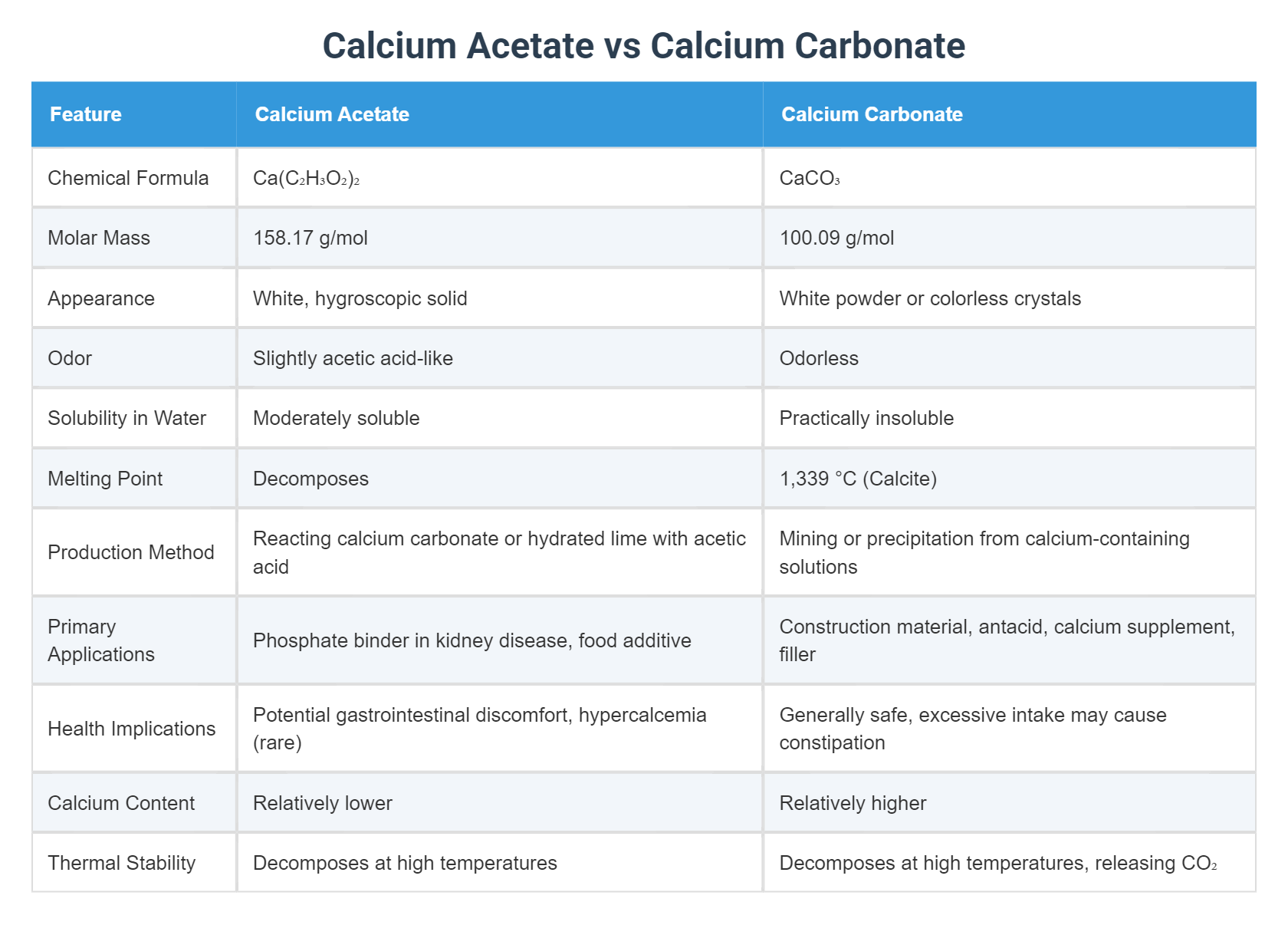 Calcium Acetate vs Calcium Carbonate

| Feature | Calcium Acetate | Calcium Carbonate |
|---|---|---|
| Chemical Formula | $Ca(C_2H_3O_2)_2$ | $CaCO_3$ |
| Molar Mass | 158.17 g/mol | 100.09 g/mol |
| Appearance | White, hygroscopic solid | White powder or colorless crystals |
| Odor | Slightly acetic acid-like | Odorless |
| Solubility in Water | Moderately soluble | Practically insoluble |
| Melting Point | Decomposes | 1,339 °C (Calcite) |
| Production Method | Reacting calcium carbonate or hydrated lime with acetic acid | Mining or precipitation from calcium-containing solutions |
| Primary Applications | Phosphate binder in kidney disease, food additive | Construction material, antacid, calcium supplement, filler |
| Health Implications | Potential gastrointestinal discomfort, hypercalcemia (rare) | Generally safe, excessive intake may cause constipation |
| Calcium Content | Relatively lower | Relatively higher |
| Thermal Stability | Decomposes at high temperatures | Decomposes at high temperatures, releasing $CO_2$ |